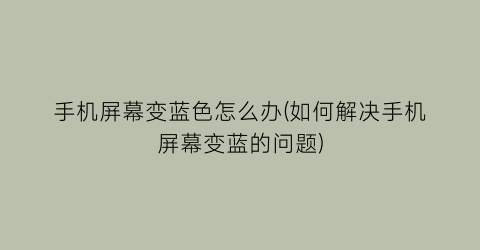 手机屏幕变蓝色怎么办(如何解决手机屏幕变蓝的问题)